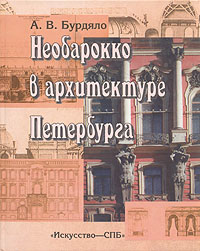 А. В. Бурдяло

Необарокко в архитектуре Петербурга

«Искусство—СПБ»